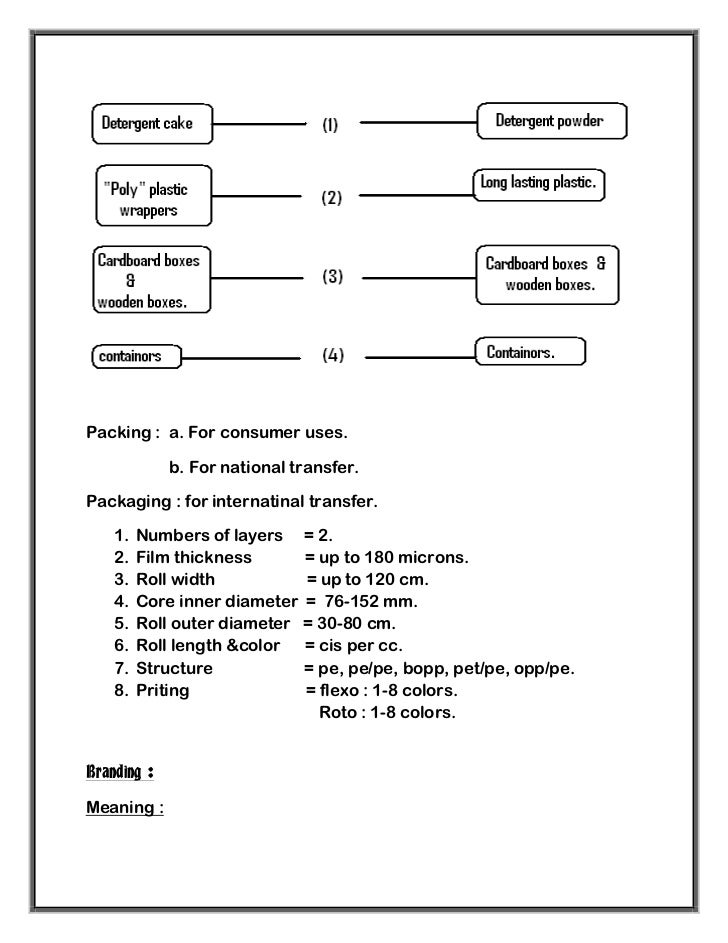 Detergent cake (1) Detergent powder

"Poly" plastic wrappers (2) Long lasting plastic.

Cardboard boxes & wooden boxes. (3) Cardboard boxes & wooden boxes.

containors (4) Containors.

Packing : a. For consumer uses.

b. For national transfer.

Packaging : for internatinal transfer.

1. Numbers of layers = 2.
2. Film thickness = up to 180 microns.
3. Roll width = up to 120 cm.
4. Core inner diameter = 76-152 mm.
5. Roll outer diameter = 30-80 cm.
6. Roll length &color = cis per cc.
7. Structure = pe, pe/pe, bopp, pet/pe, opp/pe.
8. Priting = flexo : 1-8 colors.
Roto : 1-8 colors.

Branding :

Meaning :